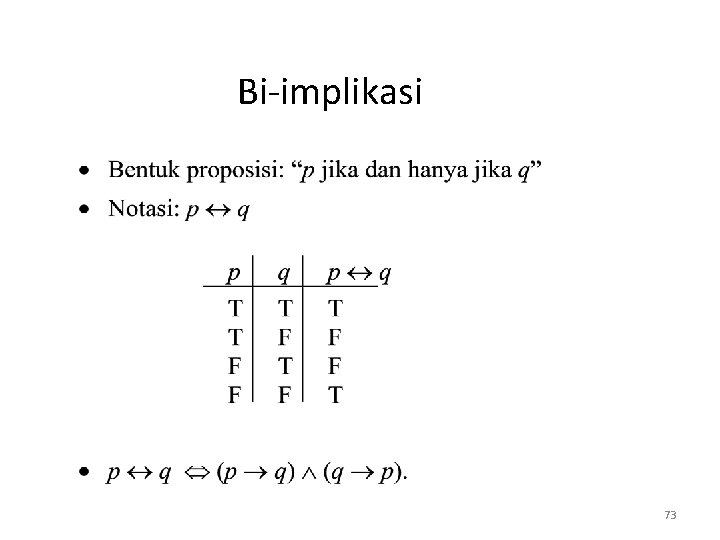 Bi-implikasi

• Bentuk proposisi: “$p$ jika dan hanya jika $q$”
• Notasi: $p \leftrightarrow q$

| $p$ | $q$ | $p \leftrightarrow q$ |
|---|---|---|
| T | T | T |
| T | F | F |
| F | T | F |
| F | F | T |

• $p \leftrightarrow q \Leftrightarrow (p \rightarrow q) \wedge (q \rightarrow p)$.

73